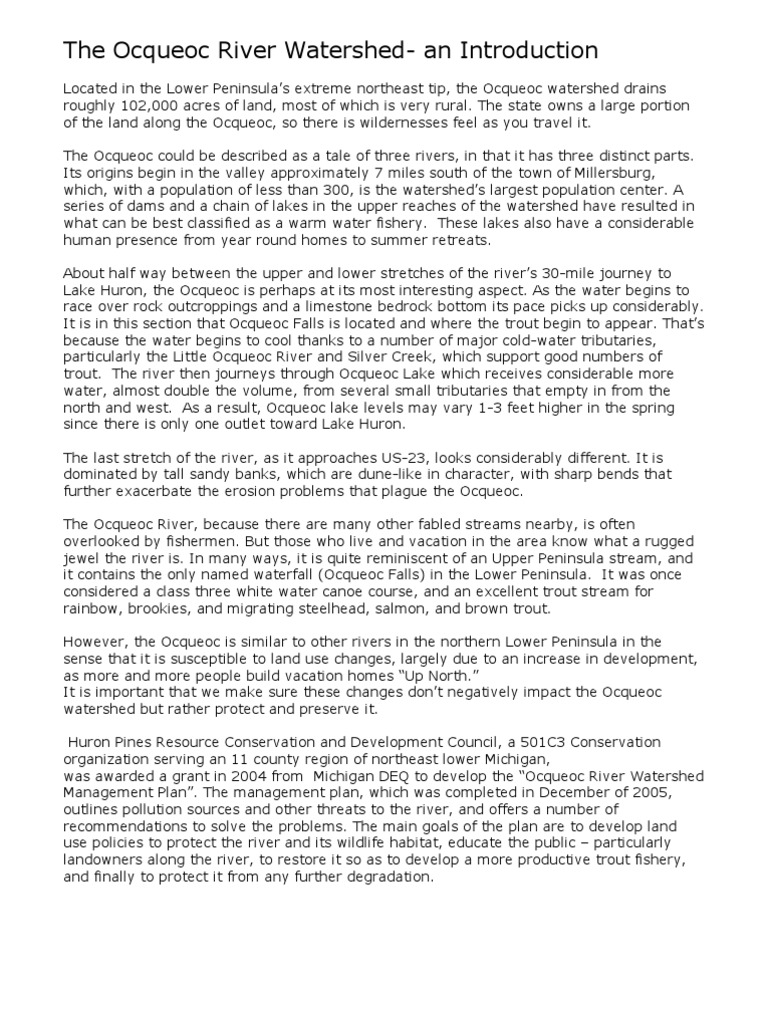 The Ocqueoc River Watershed- an Introduction

Located in the Lower Peninsula's extreme northeast tip, the Ocqueoc watershed drains roughly 102,000 acres of land, most of which is very rural. The state owns a large portion of the land along the Ocqueoc, so there is wildernesses feel as you travel it.

The Ocqueoc could be described as a tale of three rivers, in that it has three distinct parts. Its origins begin in the valley approximately 7 miles south of the town of Millersburg, which, with a population of less than 300, is the watershed's largest population center. A series of dams and a chain of lakes in the upper reaches of the watershed have resulted in what can be best classified as a warm water fishery. These lakes also have a considerable human presence from year round homes to summer retreats.

About half way between the upper and lower stretches of the river's 30-mile journey to Lake Huron, the Ocqueoc is perhaps at its most interesting aspect. As the water begins to race over rock outcroppings and a limestone bedrock bottom its pace picks up considerably. It is in this section that Ocqueoc Falls is located and where the trout begin to appear. That's because the water begins to cool thanks to a number of major cold-water tributaries, particularly the Little Ocqueoc River and Silver Creek, which support good numbers of trout. The river then journeys through Ocqueoc Lake which receives considerable more water, almost double the volume, from several small tributaries that empty in from the north and west. As a result, Ocqueoc lake levels may vary 1-3 feet higher in the spring since there is only one outlet toward Lake Huron.

The last stretch of the river, as it approaches US-23, looks considerably different. It is dominated by tall sandy banks, which are dune-like in character, with sharp bends that further exacerbate the erosion problems that plague the Ocqueoc.

The Ocqueoc River, because there are many other fabled streams nearby, is often overlooked by fishermen. But those who live and vacation in the area know what a rugged jewel the river is. In many ways, it is quite reminiscent of an Upper Peninsula stream, and it contains the only named waterfall (Ocqueoc Falls) in the Lower Peninsula. It was once considered a class three white water canoe course, and an excellent trout stream for rainbow, brookies, and migrating steelhead, salmon, and brown trout.

However, the Ocqueoc is similar to other rivers in the northern Lower Peninsula in the sense that it is susceptible to land use changes, largely due to an increase in development, as more and more people build vacation homes "Up North."
It is important that we make sure these changes don't negatively impact the Ocqueoc watershed but rather protect and preserve it.

Huron Pines Resource Conservation and Development Council, a 501C3 Conservation organization serving an 11 county region of northeast lower Michigan,
was awarded a grant in 2004 from Michigan DEQ to develop the "Ocqueoc River Watershed Management Plan". The management plan, which was completed in December of 2005, outlines pollution sources and other threats to the river, and offers a number of recommendations to solve the problems. The main goals of the plan are to develop land use policies to protect the river and its wildlife habitat, educate the public – particularly landowners along the river, to restore it so as to develop a more productive trout fishery, and finally to protect it from any further degradation.